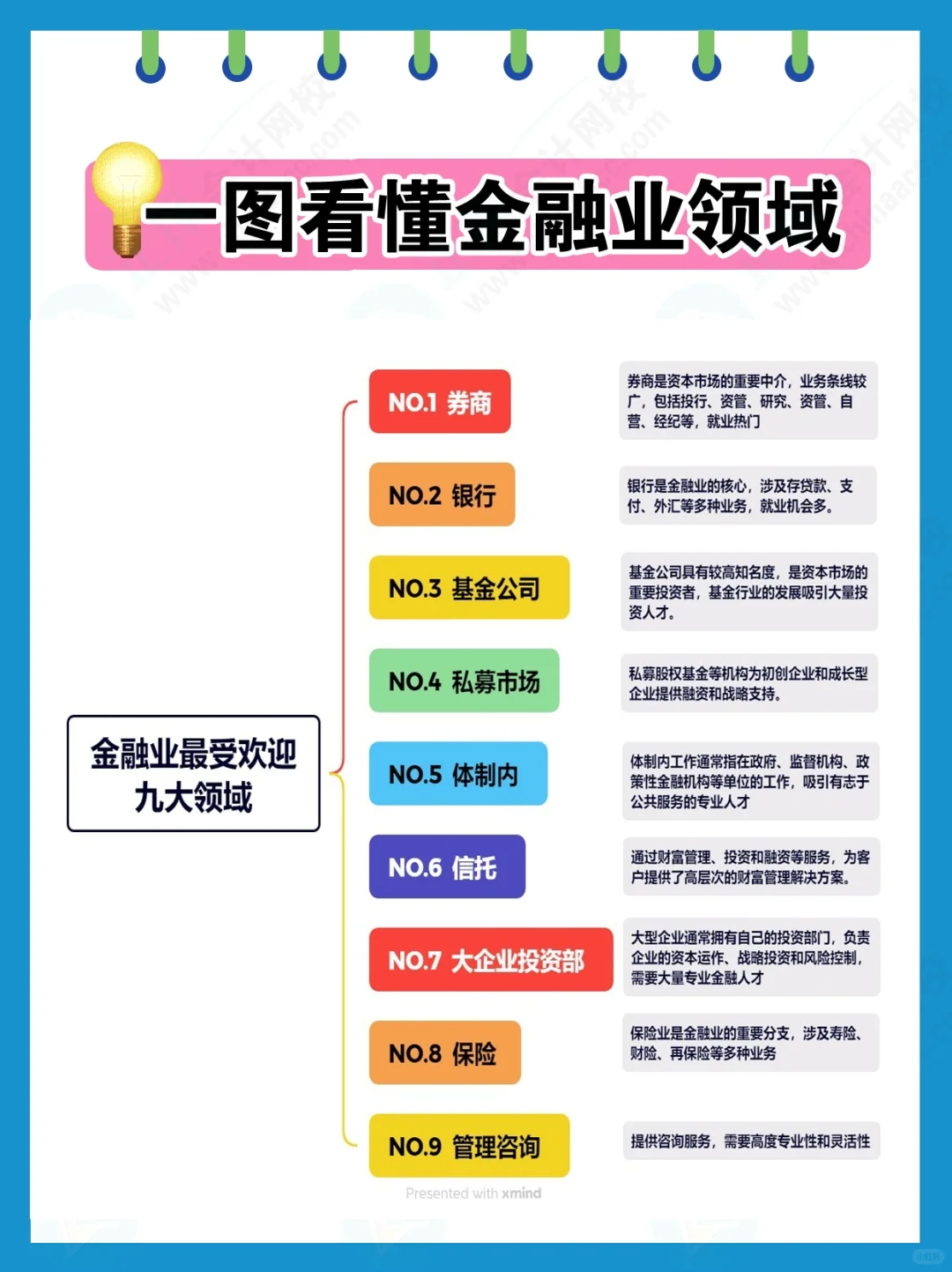 一图看懂金融业领域

金融业最受欢迎九大领域

NO.1 券商

券商是资本市场的重要中介，业务条线较广，包括投行、资管、研究、资管、自营、经纪等，就业热门

NO.2 银行

银行是金融业的核心，涉及存贷款、支付、外汇等多种业务，就业机会多。

NO.3 基金公司

基金公司具有较高知名度，是资本市场的重要投资者，基金行业的发展吸引大量投资人才。

NO.4 私募市场

私募股权基金等机构为初创企业和成长型企业提供融资和战略支持。

NO.5 体制内

体制内工作通常指在政府、监督机构、政策性金融机构等单位的工作，吸引有志于公共服务的专业人才

NO.6 信托

通过财富管理、投资和融资等服务，为客户提供了高层次的财富管理解决方案。

NO.7 大企业投资部

大型企业通常拥有自己的投资部门，负责企业的资本运作、战略投资和风险控制，需要大量专业金融人才

NO.8 保险

保险业是金融业的重要分支，涉及寿险、财险、再保险等多种业务

NO.9 管理咨询

提供咨询服务，需要高度专业性和灵活性

Presented with xmind